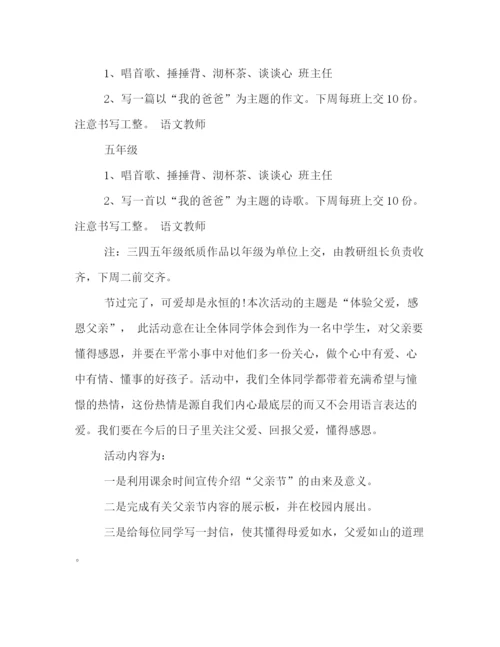 1、唱首歌、捶捶背、沏杯茶、谈谈心 班主任

2、写一篇以“我的爸爸”为主题的作文。下周每班上交10份。注意书写工整。 语文教师

五年级

1、唱首歌、捶捶背、沏杯茶、谈谈心 班主任

2、写一首以“我的爸爸”为主题的诗歌。下周每班上交10份。注意书写工整。 语文教师

注：三四五年级纸质作品以年级为单位上交，由教研组长负责收齐，下周二前交齐。

节过完了，可爱却是永恒的!本次活动的主题是“体验父爱，感恩父亲”， 此活动意在让全体同学体会到作为一名中学生，对父亲要懂得感恩，并要在平常小事中对他们多一份关心，做个心中有爱、心中有情、懂事的好孩子。活动中，我们全体同学都带着充满希望与憧憬的热情，这份热情是源自我们内心最底层的而又不会用语言表达的爱。我们要在今后的日子里关注父爱、回报父爱，懂得感恩。

活动内容为：

一是利用课余时间宣传介绍“父亲节”的由来及意义。

二是完成有关父亲节内容的展示板，并在校园内展出。

三是给每位同学写一封信，使其懂得母爱如水，父爱如山的道理。